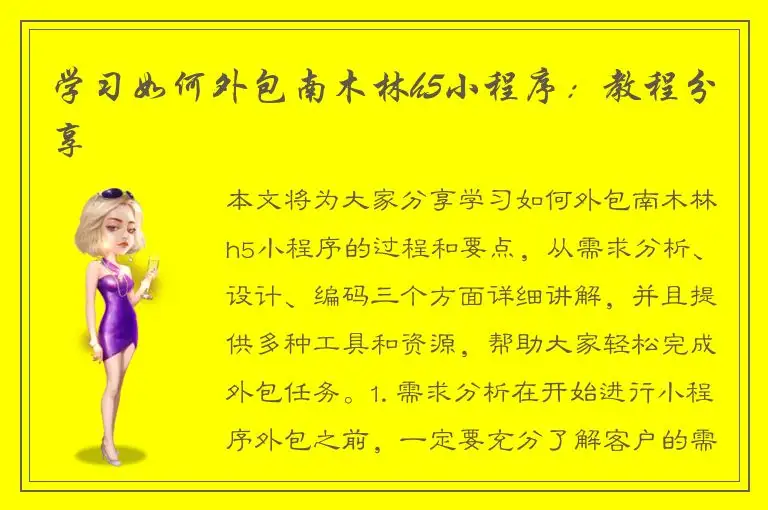 学习如何外包南木林h5小程序：教程分享

本文将为大家分享学习如何外包南木林h5小程序的过程和要点，从需求分析、设计、编码三个方面详细讲解，并且提供多种工具和资源，帮助大家轻松完成外包任务。1. 需求分析在开始进行小程序外包之前，一定要充分了解客户的需